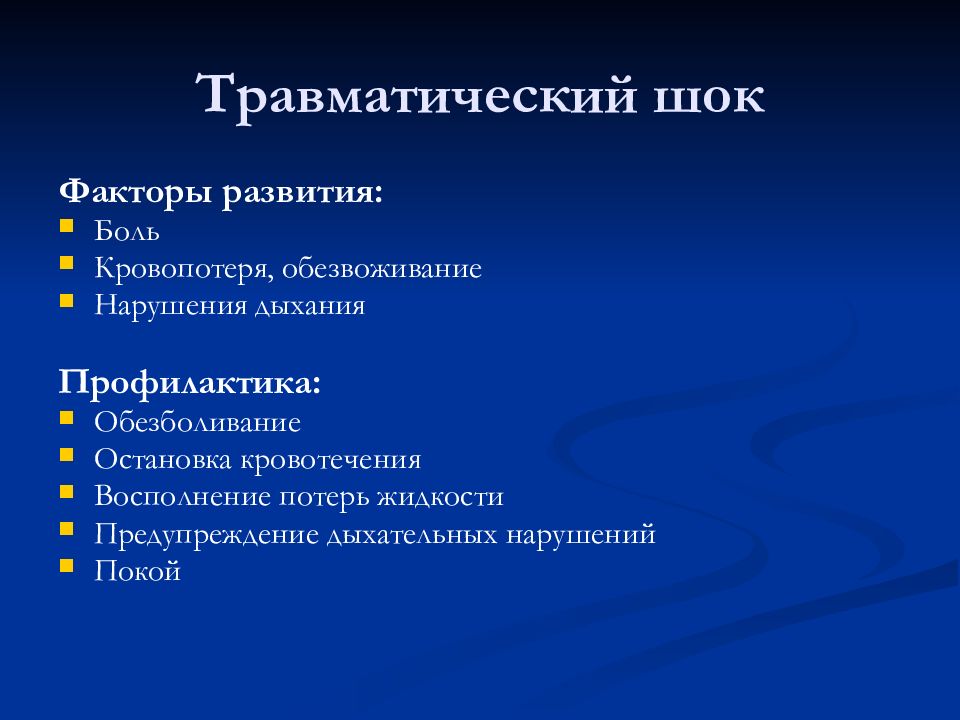 Травматический шок

Факторы развития:
- Боль
- Кровопотеря, обезвоживание
- Нарушения дыхания

Профилактика:
- Обезболивание
- Остановка кровотечения
- Восполнение потерь жидкости
- Предупреждение дыхательных нарушений
- Покой